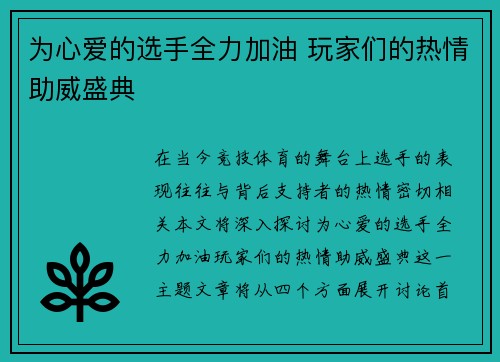 为心爱的选手全力加油 玩家们的热情助威盛典

在当今竞技体育的舞台上选手的表现往往与背后支持者的热情密切相关本文将深入探讨为心爱的选手全力加油玩家们的热情助威盛典这一主题文章将从四个方面展开讨论首